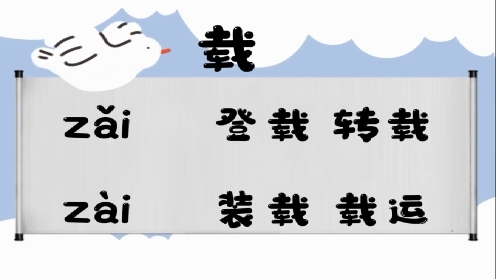 载

zǎi 登载 转载

zài 装载 载运